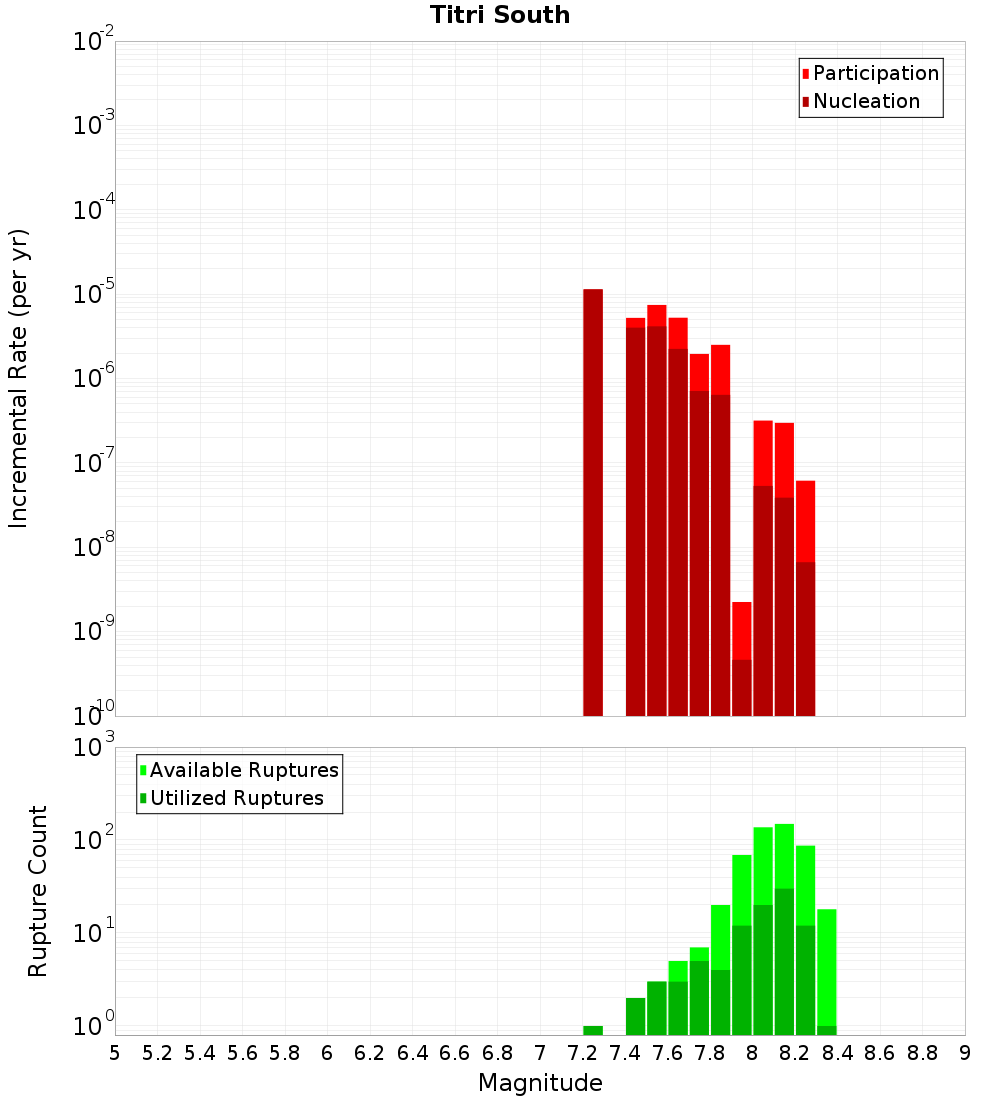 Titri South

Participation
Nucleation

Incremental Rate (per yr)

$10^{-2}$
$10^{-3}$
$10^{-4}$
$10^{-5}$
$10^{-6}$
$10^{-7}$
$10^{-8}$
$10^{-9}$
$10^{-10}$

Available Ruptures
Utilized Ruptures

Rupture Count

$10^{3}$
$10^{2}$
$10^{1}$
$10^{0}$

5 5.2 5.4 5.6 5.8 6 6.2 6.4 6.6 6.8 7 7.2 7.4 7.6 7.8 8 8.2 8.4 8.6 8.8 9

Magnitude